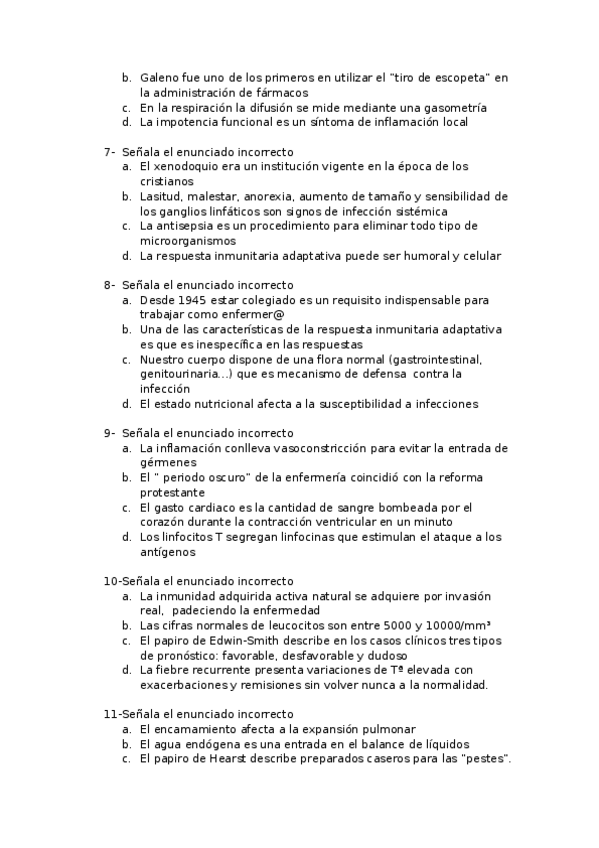 b. Galeno fue uno de los primeros en utilizar el "tiro de escopeta" en la administración de fármacos
c. En la respiración la difusión se mide mediante una gasometría
d. La impotencia funcional es un síntoma de inflamación local

7- Señala el enunciado incorrecto
a. El xenodoquio era un institución vigente en la época de los cristianos
b. Lasitud, malestar, anorexia, aumento de tamaño y sensibilidad de los ganglios linfáticos son signos de infección sistémica
c. La antisepsia es un procedimiento para eliminar todo tipo de microorganismos
d. La respuesta inmunitaria adaptativa puede ser humoral y celular

8- Señala el enunciado incorrecto
a. Desde 1945 estar colegiado es un requisito indispensable para trabajar como enfermer@
b. Una de las características de la respuesta inmunitaria adaptativa es que es inespecífica en las respuestas
c. Nuestro cuerpo dispone de una flora normal (gastrointestinal, genitourinaria…) que es mecanismo de defensa contra la infección
d. El estado nutricional afecta a la susceptibilidad a infecciones

9- Señala el enunciado incorrecto
a. La inflamación conlleva vasoconstricción para evitar la entrada de gérmenes
b. El " periodo oscuro" de la enfermería coincidió con la reforma protestante
c. El gasto cardiaco es la cantidad de sangre bombeada por el corazón durante la contracción ventricular en un minuto
d. Los linfocitos T segregan linfocinas que estimulan el ataque a los antígenos

10-Señala el enunciado incorrecto
a. La inmunidad adquirida activa natural se adquiere por invasión real, padeciendo la enfermedad
b. Las cifras normales de leucocitos son entre 5000 y 10000/mm³
c. El papiro de Edwin-Smith describe en los casos clínicos tres tipos de pronóstico: favorable, desfavorable y dudoso
d. La fiebre recurrente presenta variaciones de Tª elevada con exacerbaciones y remisiones sin volver nunca a la normalidad.

11-Señala el enunciado incorrecto
a. El encamamiento afecta a la expansión pulmonar
b. El agua endógena es una entrada en el balance de líquidos
c. El papiro de Hearst describe preparados caseros para las "pestes".